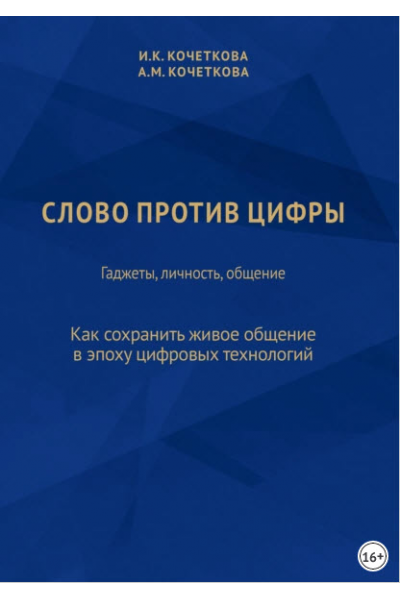 И.К. КОЧЕТКОВА
А.М. КОЧЕТКОВА

СЛОВО ПРОТИВ ЦИФРЫ

Гаджеты, личность, общение

Как сохранить живое общение в эпоху цифровых технологий

16+